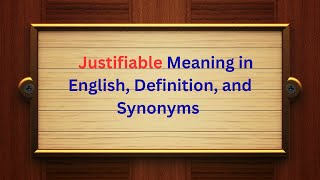 Justifiable Meaning in English, Definition, and Synonyms